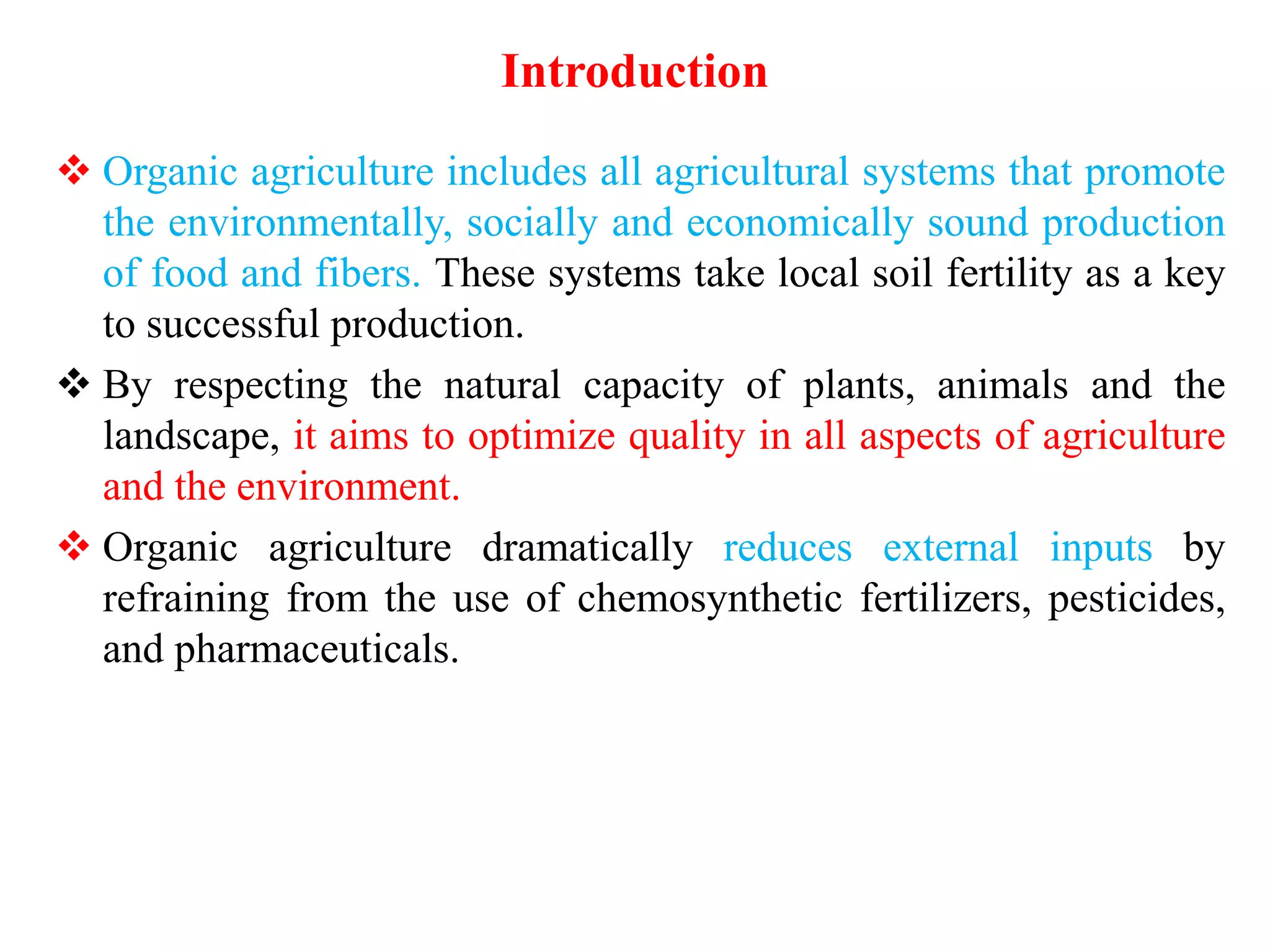 Introduction

❖ Organic agriculture includes all agricultural systems that promote the environmentally, socially and economically sound production of food and fibers. These systems take local soil fertility as a key to successful production.

❖ By respecting the natural capacity of plants, animals and the landscape, it aims to optimize quality in all aspects of agriculture and the environment.

❖ Organic agriculture dramatically reduces external inputs by refraining from the use of chemosynthetic fertilizers, pesticides, and pharmaceuticals.